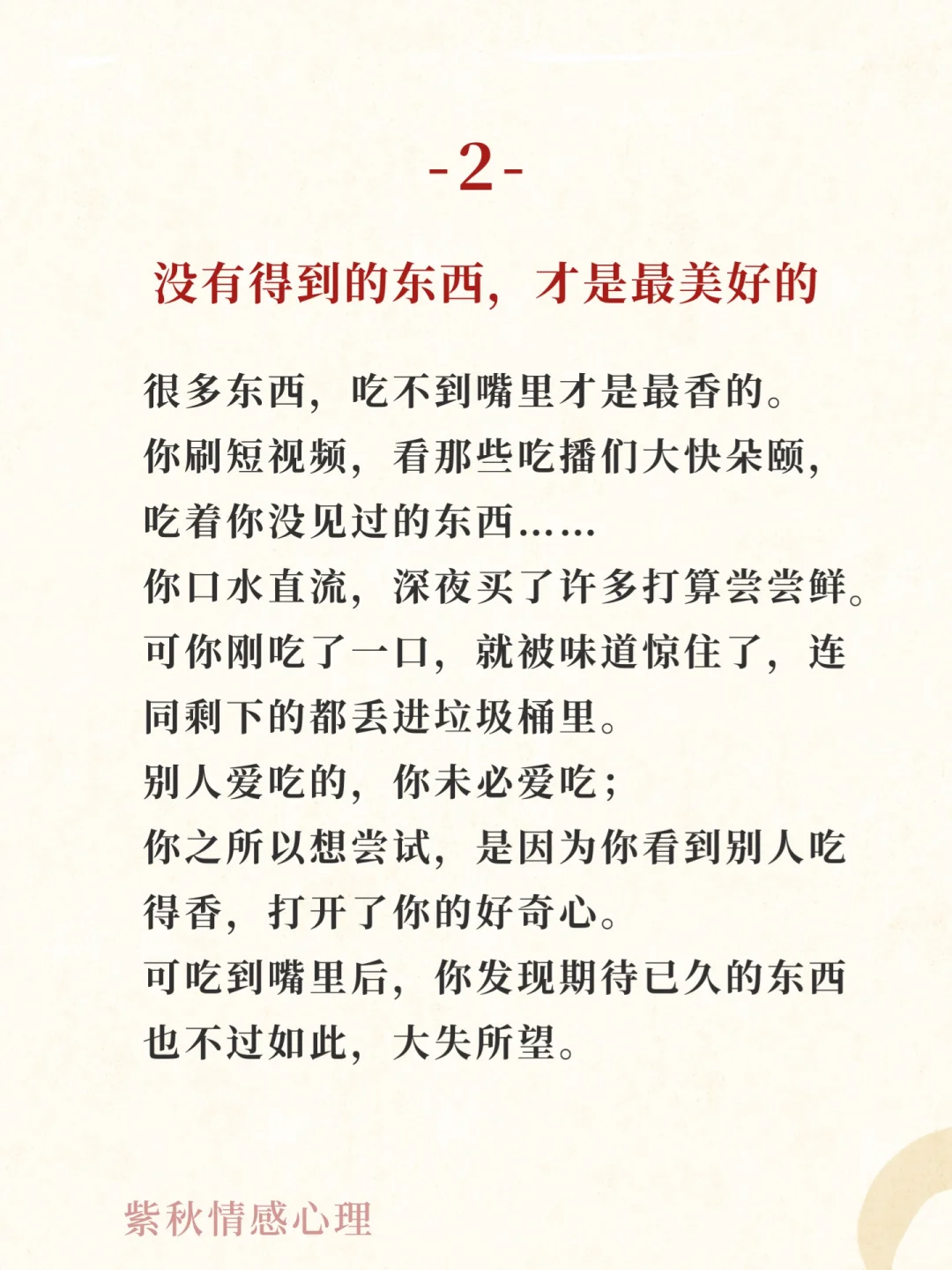 -2-

没有得到的东西，才是最美好的

很多东西，吃不到嘴里才是最香的。
你刷短视频，看那些吃播们大快朵颐，吃着你没见过的东西……
你口水直流，深夜买了许多打算尝尝鲜。
可你刚吃了一口，就被味道惊住了，连同剩下的都丢进垃圾桶里。
别人爱吃的，你未必爱吃；
你之所以想尝试，是因为你看到别人吃得香，打开了你的好奇心。
可吃到嘴里后，你发现期待已久的东西也不过如此，大失所望。

紫秋情感心理